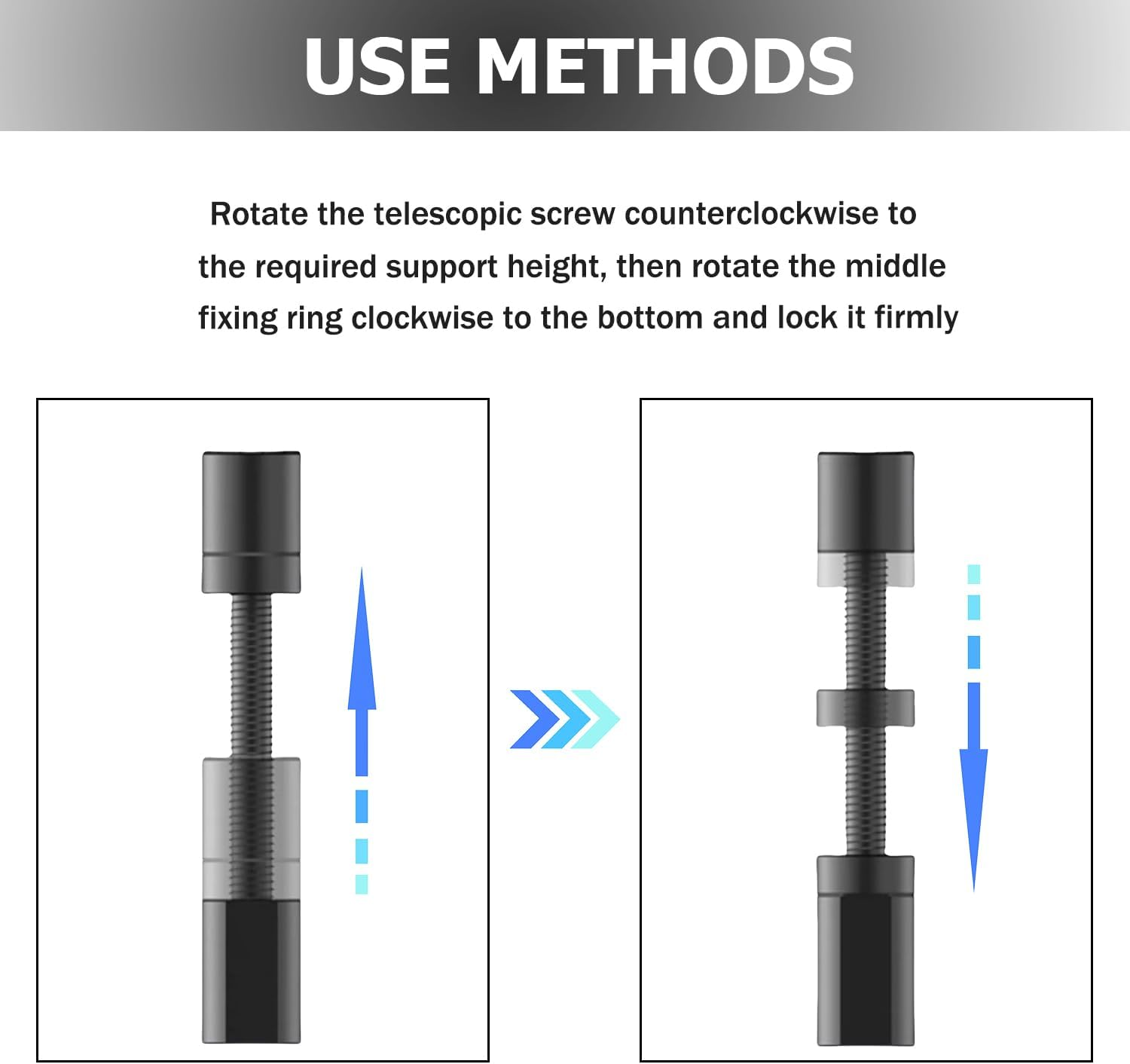 USE METHODS

Rotate the telescopic screw counterclockwise to the required support height, then rotate the middle fixing ring clockwise to the bottom and lock it firmly